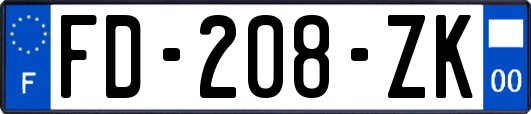 F
FD-208-ZK
00